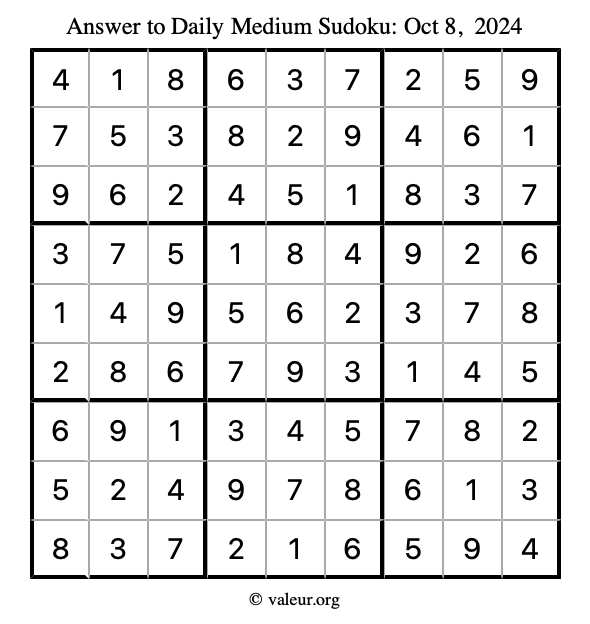 Answer to Daily Medium Sudoku: Oct 8, 2024

| | | | | | | | | |
|---|---|---|---|---|---|---|---|---|
| 4 | 1 | 8 | 6 | 3 | 7 | 2 | 5 | 9 |
| 7 | 5 | 3 | 8 | 2 | 9 | 4 | 6 | 1 |
| 9 | 6 | 2 | 4 | 5 | 1 | 8 | 3 | 7 |
| 3 | 7 | 5 | 1 | 8 | 4 | 9 | 2 | 6 |
| 1 | 4 | 9 | 5 | 6 | 2 | 3 | 7 | 8 |
| 2 | 8 | 6 | 7 | 9 | 3 | 1 | 4 | 5 |
| 6 | 9 | 1 | 3 | 4 | 5 | 7 | 8 | 2 |
| 5 | 2 | 4 | 9 | 7 | 8 | 6 | 1 | 3 |
| 8 | 3 | 7 | 2 | 1 | 6 | 5 | 9 | 4 |

© valeur.org